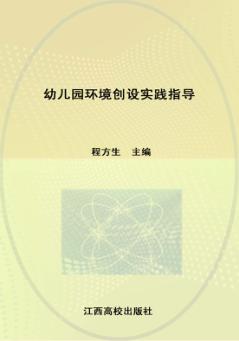 幼儿园环境创设实践指导

程方生　主编

江西高校出版社